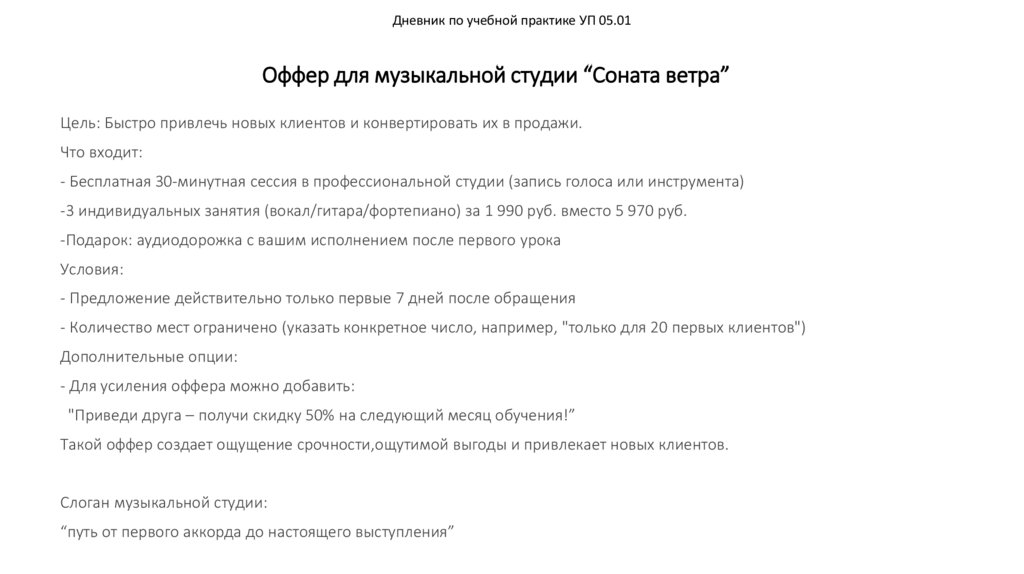 Дневник по учебной практике УП 05.01

Оффер для музыкальной студии “Соната ветра”

Цель: Быстро привлечь новых клиентов и конвертировать их в продажи.

Что входит:

- Бесплатная 30-минутная сессия в профессиональной студии (запись голоса или инструмента)

-3 индивидуальных занятия (вокал/гитара/фортепиано) за 1 990 руб. вместо 5 970 руб.

-Подарок: аудиодорожка с вашим исполнением после первого урока

Условия:

- Предложение действительно только первые 7 дней после обращения

- Количество мест ограничено (указать конкретное число, например, "только для 20 первых клиентов")

Дополнительные опции:

- Для усиления оффера можно добавить:

"Приведи друга – получи скидку 50% на следующий месяц обучения!”

Такой оффер создает ощущение срочности,ощутимой выгоды и привлекает новых клиентов.

Слоган музыкальной студии:

“путь от первого аккорда до настоящего выступления”